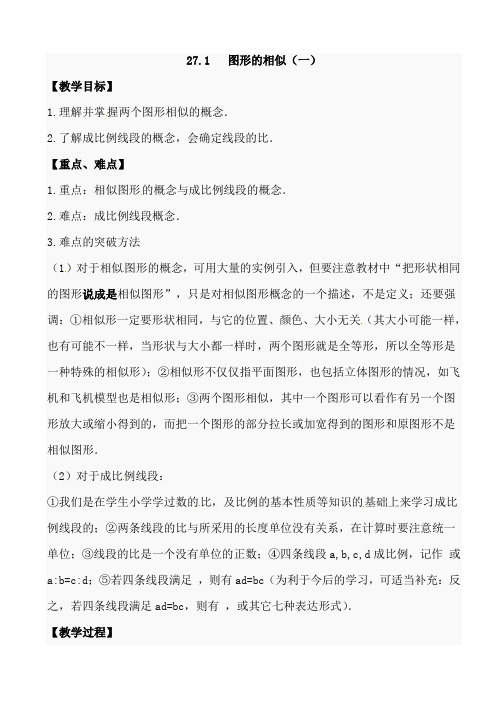 27.1　图形的相似（一）

【教学目标】

1.理解并掌握两个图形相似的概念.

2.了解成比例线段的概念，会确定线段的比.

【重点、难点】

1.重点：相似图形的概念与成比例线段的概念.

2.难点：成比例线段概念.

3.难点的突破方法

（1）对于相似图形的概念，可用大量的实例引入，但要注意教材中“把形状相同的图形说成是相似图形”，只是对相似图形概念的一个描述，不是定义；还要强调：①相似形一定要形状相同，与它的位置、颜色、大小无关（其大小可能一样，也有可能不一样，当形状与大小都一样时，两个图形就是全等形，所以全等形是一种特殊的相似形）；②相似形不仅仅指平面图形，也包括立体图形的情况，如飞机和飞机模型也是相似形；③两个图形相似，其中一个图形可以看作有另一个图形放大或缩小得到的，而把一个图形的部分拉长或加宽得到的图形和原图形不是相似图形.

（2）对于成比例线段：

①我们是在学生小学学过数的比，及比例的基本性质等知识的基础上来学习成比例线段的；②两条线段的比与所采用的长度单位没有关系，在计算时要注意统一单位；③线段的比是一个没有单位的正数；④四条线段 a,b,c,d 成比例，记作 或 a:b=c:d；⑤若四条线段满足 ，则有 ad=bc（为利于今后的学习，可适当补充：反之，若四条线段满足 ad=bc，则有 ，或其它七种表达形式）.

【教学过程】